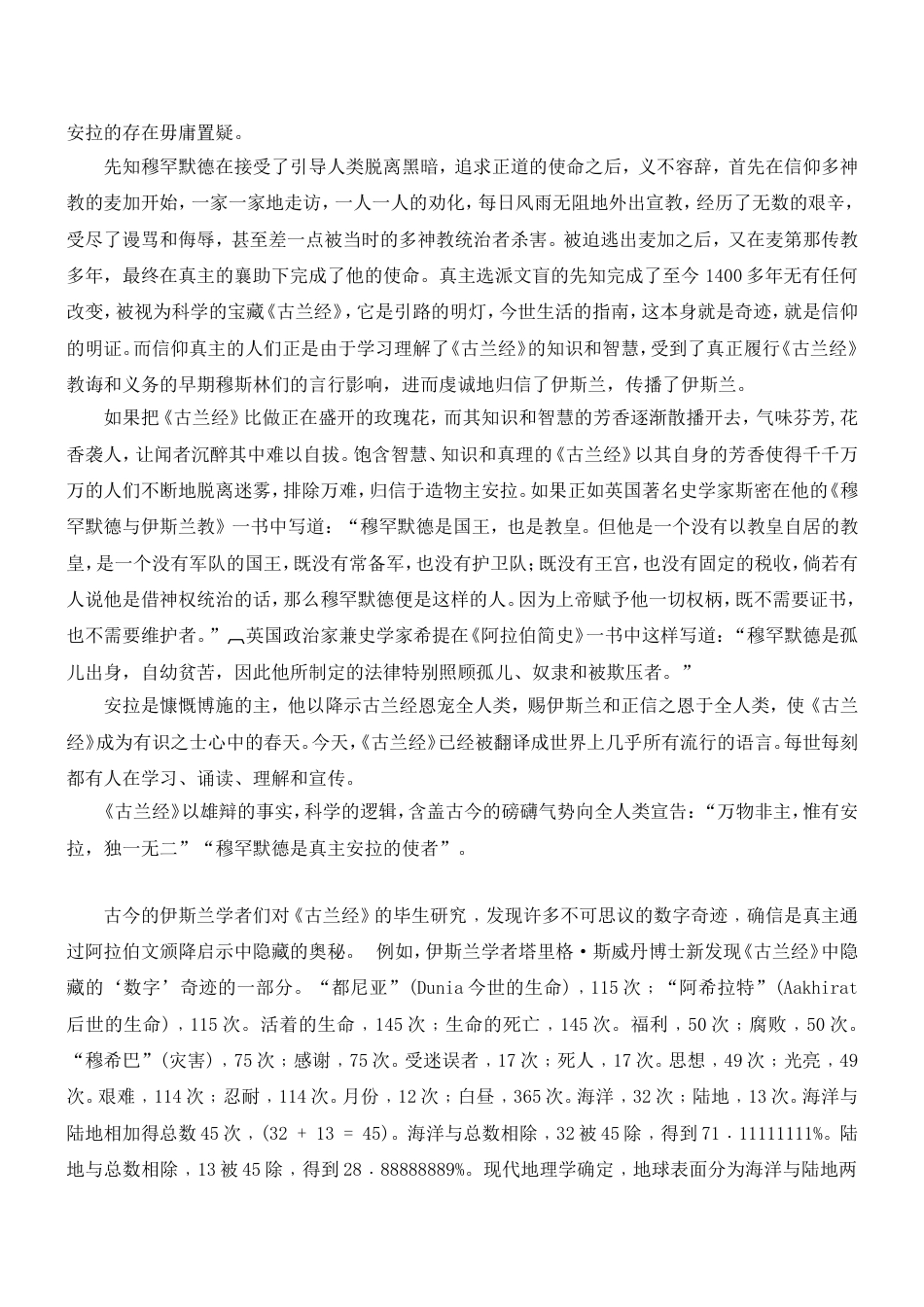 安拉的存在毋庸置疑。

先知穆罕默德在接受了引导人类脱离黑暗，追求正道的使命之后，义不容辞，首先在信仰多神教的麦加开始，一家一家地走访，一人一人的劝化，每日风雨无阻地外出宣教，经历了无数的艰辛，受尽了谩骂和侮辱，甚至差一点被当时的多神教统治者杀害。被迫逃出麦加之后，又在麦第那传教多年，最终在真主的襄助下完成了他的使命。真主选派文盲的先知完成了至今 1400 多年无有任何改变，被视为科学的宝藏《古兰经》，它是引路的明灯，今世生活的指南，这本身就是奇迹，就是信仰的明证。而信仰真主的人们正是由于学习理解了《古兰经》的知识和智慧，受到了真正履行《古兰经》教诲和义务的早期穆斯林们的言行影响，进而虔诚地归信了伊斯兰，传播了伊斯兰。

如果把《古兰经》比做正在盛开的玫瑰花，而其知识和智慧的芳香逐渐散播开去，气味芬芳，花香袭人，让闻者沉醉其中难以自拔。饱含智慧、知识和真理的《古兰经》以其自身的芳香使得千千万万的人们不断地脱离迷雾，排除万难，归信于造物主安拉。如果正如英国著名史学家斯密在他的《穆罕默德与伊斯兰教》一书中写道：“穆罕默德是国王，也是教皇。但他是一个没有以教皇自居的教皇，是一个没有军队的国王，既没有常备军，也没有护卫队；既没有王宫，也没有固定的税收，倘若有人说他是借神权统治的话，那么穆罕默德便是这样的人。因为上帝赋予他一切权柄，既不需要证书，也不需要维护者。”英国政治家兼史学家希提在《阿拉伯简史》一书中这样写道：“穆罕默德是孤儿出身，自幼贫苦，因此他所制定的法律特别照顾孤儿、奴隶和被欺压者。”

安拉是慷慨博施的主，他以降示古兰经恩宠全人类，赐伊斯兰和正信之恩于全人类，使《古兰经》成为有识之士心中的春天。今天，《古兰经》已经被翻译成世界上几乎所有流行的语言。每世每刻都有人在学习、诵读、理解和宣传。

《古兰经》以雄辩的事实，科学的逻辑，含盖古今的磅礴气势向全人类宣告：“万物非主，惟有安拉，独一无二”“穆罕默德是真主安拉的使者”。

古今的伊斯兰学者们对《古兰经》的毕生研究，发现许多不可思议的数字奇迹，确信是真主通过阿拉伯文颁降启示中隐藏的奥秘。 例如，伊斯兰学者塔里格·斯威丹博士新发现《古兰经》中隐藏的‘数字’奇迹的一部分。“都尼亚”(Dunia 今世的生命)，115 次；“阿希拉特”(Aakhirat 后世的生命)，115 次。活着的生命，145 次；生命的死亡，145 次。福利，50 次；腐败，50 次。“穆希巴”(灾害)，75 次；感谢，75 次。受迷误者，17 次；死人，17 次。思想，49 次；光亮，49 次。艰难，114 次；忍耐，114 次。月份，12 次；白昼，365 次。海洋，32 次；陆地，13 次。海洋与陆地相加得总数 45 次，(32 + 13 = 45)。海洋与总数相除，32 被 45 除，得到 71．11111111%。陆地与总数相除，13 被 45 除，得到 28．88888889%。现代地理学确定，地球表面分为海洋与陆地两